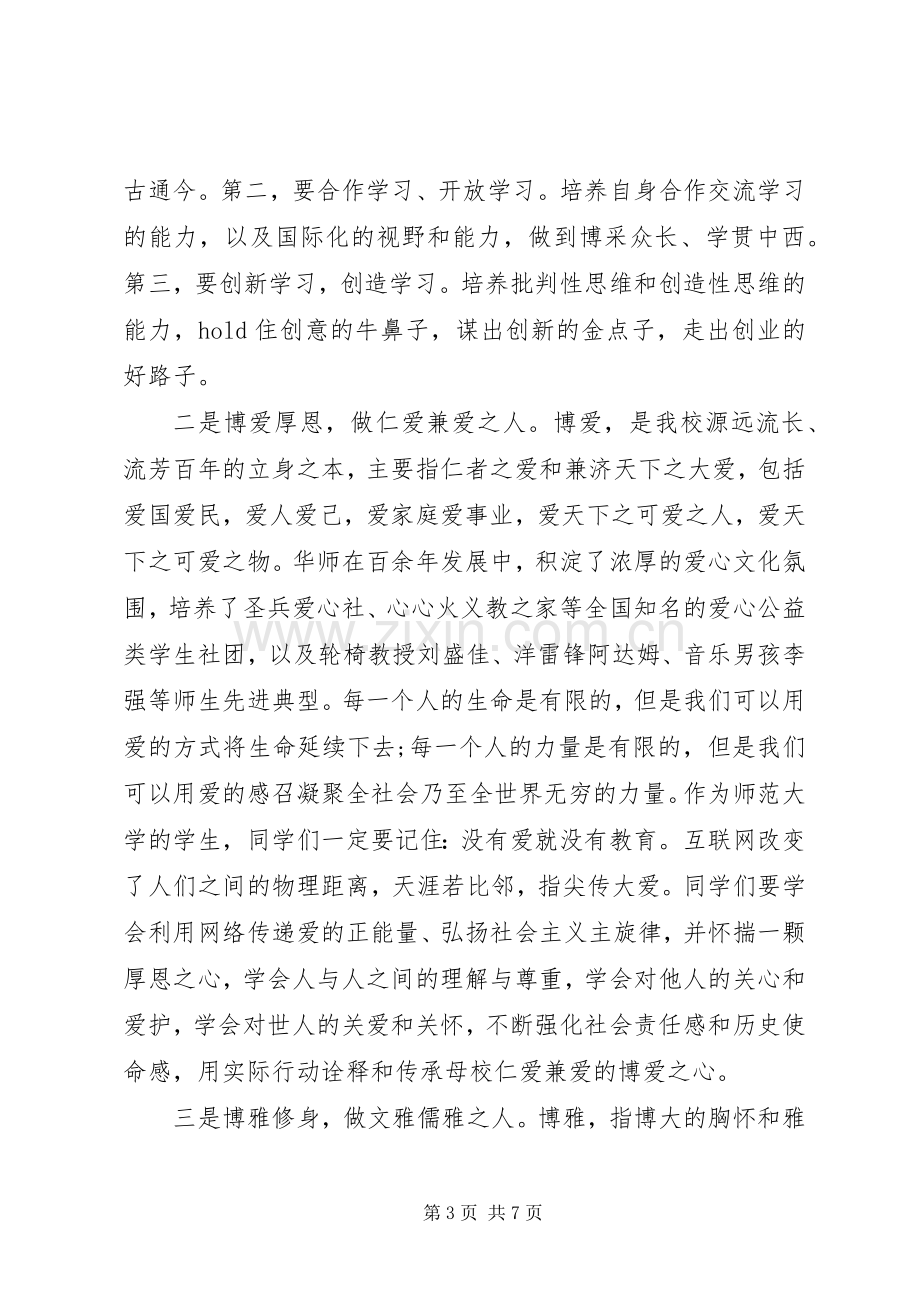 古通今。第二，要合作学习、开放学习。培养自身合作交流学习的能力，以及国际化的视野和能力，做到博采众长、学贯中西。第三，要创新学习，创造学习。培养批判性思维和创造性思维的能力，hold住创意的牛鼻子，谋出创新的金点子，走出创业的好路子。

二是博爱厚恩，做仁爱兼爱之人。博爱，是我校源远流长、流芳百年的立身之本，主要指仁者之爱和兼济天下之大爱，包括爱国爱民，爱人爱己，爱家庭爱事业，爱天下之可爱之人，爱天下之可爱之物。华师在百余年发展中，积淀了浓厚的爱心文化氛围，培养了圣兵爱心社、心心火义教之家等全国知名的爱心公益类学生社团，以及轮椅教授刘盛佳、洋雷锋阿达姆、音乐男孩李强等师生先进典型。每一个人的生命是有限的，但是我们可以用爱的方式将生命延续下去;每一个人的力量是有限的，但是我们可以用爱的感召凝聚全社会乃至全世界无穷的力量。作为师范大学的学生，同学们一定要记住:没有爱就没有教育。互联网改变了人们之间的物理距离，天涯若比邻，指尖传大爱。同学们要学会利用网络传递爱的正能量、弘扬社会主义主旋律，并怀揣一颗厚恩之心，学会人与人之间的理解与尊重，学会对他人的关心和爱护，学会对世人的关爱和关怀，不断强化社会责任感和历史使命感，用实际行动诠释和传承母校仁爱兼爱的博爱之心。

三是博雅修身，做文雅儒雅之人。博雅，指博大的胸怀和雅

第3页 共7页

www.zixin.com.cn